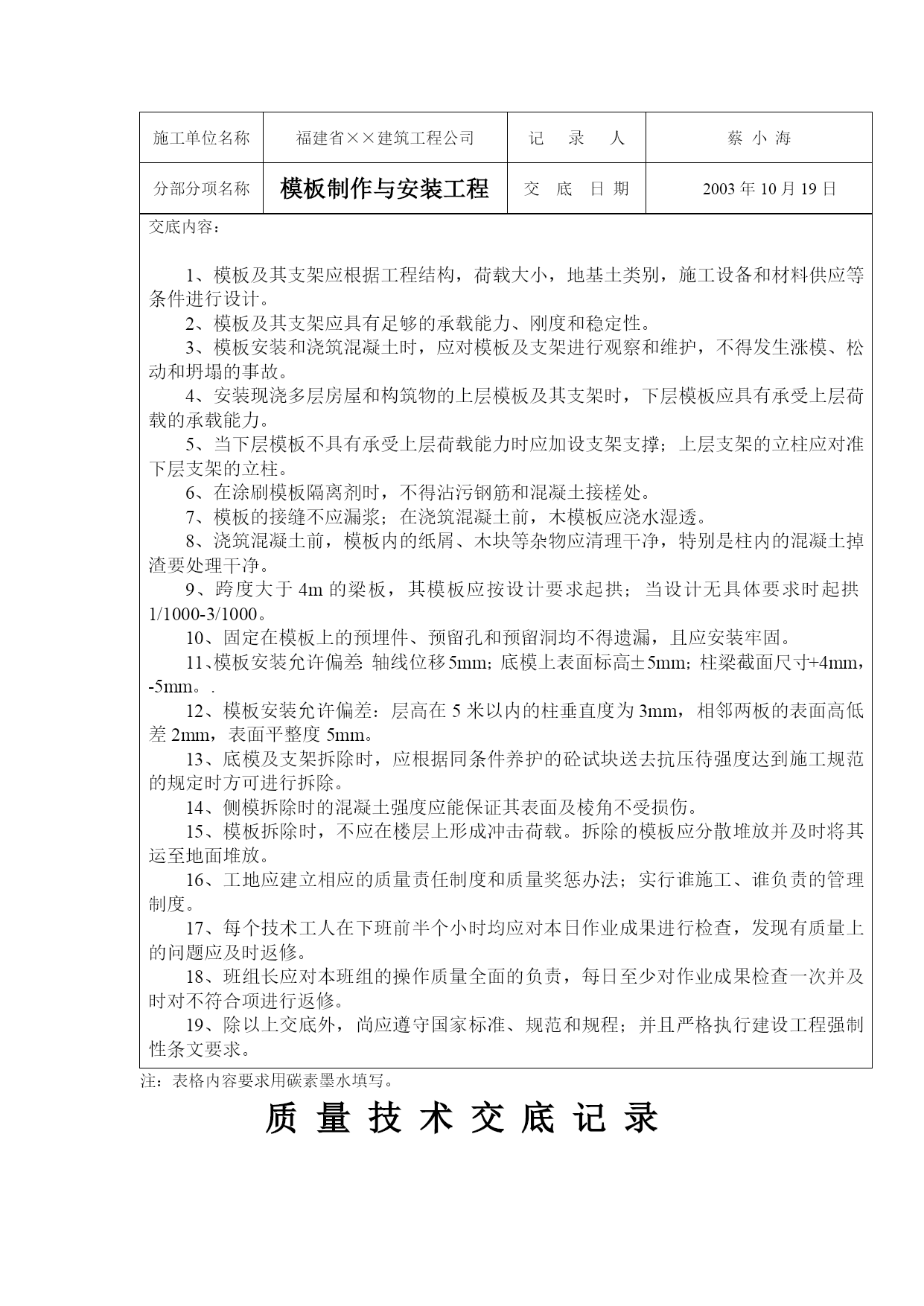 | 施工单位名称 | 福建省××建筑工程公司 | 记　录　人 | 蔡 小 海 |
|---|---|---|---|
| 分部分项名称 | 模板制作与安装工程 | 交　底　日 期 | 2003 年 10 月 19 日 |

交底内容：

1、模板及其支架应根据工程结构，荷载大小，地基土类别，施工设备和材料供应等条件进行设计。

2、模板及其支架应具有足够的承载能力、刚度和稳定性。

3、模板安装和浇筑混凝土时，应对模板及支架进行观察和维护，不得发生涨模、松动和坍塌的事故。

4、安装现浇多层房屋和构筑物的上层模板及其支架时，下层模板应具有承受上层荷载的承载能力。

5、当下层模板不具有承受上层荷载能力时应加设支架支撑；上层支架的立柱应对准下层支架的立柱。

6、在涂刷模板隔离剂时，不得沾污钢筋和混凝土接槎处。

7、模板的接缝不应漏浆；在浇筑混凝土前，木模板应浇水湿透。

8、浇筑混凝土前，模板内的纸屑、木块等杂物应清理干净，特别是柱内的混凝土掉渣要处理干净。

9、跨度大于 4m 的梁板，其模板应按设计要求起拱；当设计无具体要求时起拱 1/1000-3/1000。

10、固定在模板上的预埋件、预留孔和预留洞均不得遗漏，且应安装牢固。

11、模板安装允许偏差 轴线位移 5mm；底模上表面标高±5mm；柱梁截面尺寸+4mm，-5mm。.

12、模板安装允许偏差：层高在 5 米以内的柱垂直度为 3mm，相邻两板的表面高低差 2mm，表面平整度 5mm。

13、底模及支架拆除时，应根据同条件养护的砼试块送去抗压待强度达到施工规范的规定时方可进行拆除。

14、侧模拆除时的混凝土强度应能保证其表面及棱角不受损伤。

15、模板拆除时，不应在楼层上形成冲击荷载。拆除的模板应分散堆放并及时将其运至地面堆放。

16、工地应建立相应的质量责任制度和质量奖惩办法；实行谁施工、谁负责的管理制度。

17、每个技术工人在下班前半个小时均应对本日作业成果进行检查，发现有质量上的问题应及时返修。

18、班组长应对本班组的操作质量全面的负责，每日至少对作业成果检查一次并及时对不符合项进行返修。

19、除以上交底外，尚应遵守国家标准、规范和规程；并且严格执行建设工程强制性条文要求。

注：表格内容要求用碳素墨水填写。

质 量 技 术 交 底 记 录